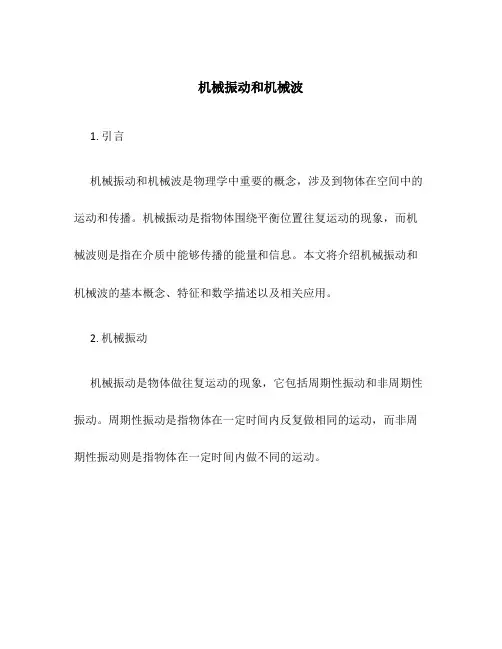 机械振动和机械波

1. 引言

机械振动和机械波是物理学中重要的概念，涉及到物体在空间中的运动和传播。机械振动是指物体围绕平衡位置往复运动的现象，而机械波则是指在介质中能够传播的能量和信息。本文将介绍机械振动和机械波的基本概念、特征和数学描述以及相关应用。

2. 机械振动

机械振动是物体做往复运动的现象，它包括周期性振动和非周期性振动。周期性振动是指物体在一定时间内反复做相同的运动，而非周期性振动则是指物体在一定时间内做不同的运动。